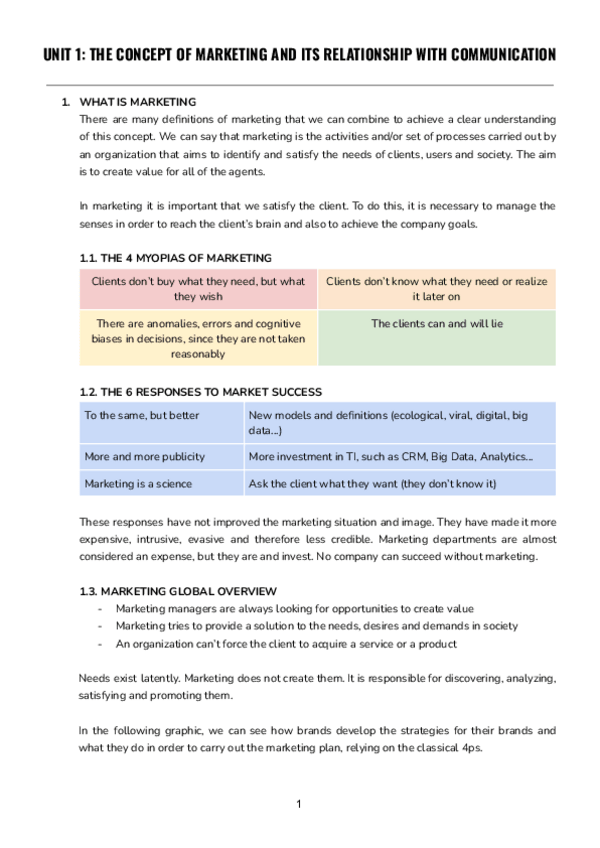 UNIT 1: THE CONCEPT OF MARKETING AND ITS RELATIONSHIP WITH COMMUNICATION

1. WHAT IS MARKETING

There are many definitions of marketing that we can combine to achieve a clear understanding of this concept. We can say that marketing is the activities and/or set of processes carried out by an organization that aims to identify and satisfy the needs of clients, users and society. The aim is to create value for all of the agents.

In marketing it is important that we satisfy the client. To do this, it is necessary to manage the senses in order to reach the client's brain and also to achieve the company goals.

1.1. THE 4 MYOPIAS OF MARKETING

| Clients don't buy what they need, but what they wish | Clients don't know what they need or realize it later on |
|---|---|
| There are anomalies, errors and cognitive biases in decisions, since they are not taken reasonably | The clients can and will lie |

1.2. THE 6 RESPONSES TO MARKET SUCCESS

| To the same, but better | New models and definitions (ecological, viral, digital, big data...) |
|---|---|
| More and more publicity | More investment in TI, such as CRM, Big Data, Analytics... |
| Marketing is a science | Ask the client what they want (they don't know it) |

These responses have not improved the marketing situation and image. They have made it more expensive, intrusive, evasive and therefore less credible. Marketing departments are almost considered an expense, but they are and invest. No company can succeed without marketing.

1.3. MARKETING GLOBAL OVERVIEW

- Marketing managers are always looking for opportunities to create value
- Marketing tries to provide a solution to the needs, desires and demands in society
- An organization can't force the client to acquire a service or a product

Needs exist latently. Marketing does not create them. It is responsible for discovering, analyzing, satisfying and promoting them.

In the following graphic, we can see how brands develop the strategies for their brands and what they do in order to carry out the marketing plan, relying on the classical 4ps.

1